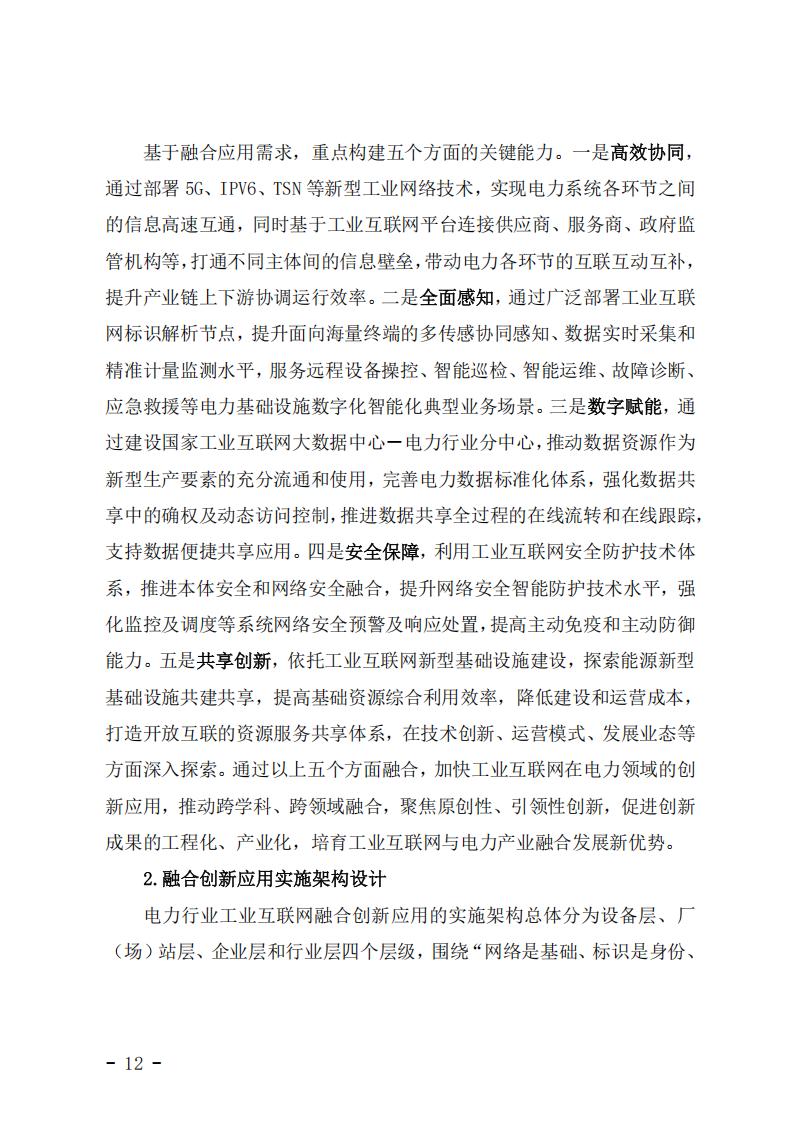 基于融合应用需求，重点构建五个方面的关键能力。一是高效协同，通过部署 5G、IPV6、TSN 等新型工业网络技术，实现电力系统各环节之间的信息高速互通，同时基于工业互联网平台连接供应商、服务商、政府监管机构等，打通不同主体间的信息壁垒，带动电力各环节的互联互动互补，提升产业链上下游协调运行效率。二是全面感知，通过广泛部署工业互联网标识解析节点，提升面向海量终端的多传感协同感知、数据实时采集和精准计量监测水平，服务远程设备操控、智能巡检、智能运维、故障诊断、应急救援等电力基础设施数字化智能化典型业务场景。三是数字赋能，通过建设国家工业互联网大数据中心—电力行业分中心，推动数据资源作为新型生产要素的充分流通和使用，完善电力数据标准化体系，强化数据共享中的确权及动态访问控制，推进数据共享全过程的在线流转和在线跟踪，支持数据便捷共享应用。四是安全保障，利用工业互联网安全防护技术体系，推进本体安全和网络安全融合，提升网络安全智能防护技术水平，强化监控及调度等系统网络安全预警及响应处置，提高主动免疫和主动防御能力。五是共享创新，依托工业互联网新型基础设施建设，探索能源新型基础设施共建共享，提高基础资源综合利用效率，降低建设和运营成本，打造开放互联的资源服务共享体系，在技术创新、运营模式、发展业态等方面深入探索。通过以上五个方面融合，加快工业互联网在电力领域的创新应用，推动跨学科、跨领域融合，聚焦原创性、引领性创新，促进创新成果的工程化、产业化，培育工业互联网与电力产业融合发展新优势。

2.融合创新应用实施架构设计

电力行业工业互联网融合创新应用的实施架构总体分为设备层、厂（场）站层、企业层和行业层四个层级，围绕“网络是基础、标识是身份、

- 12 -